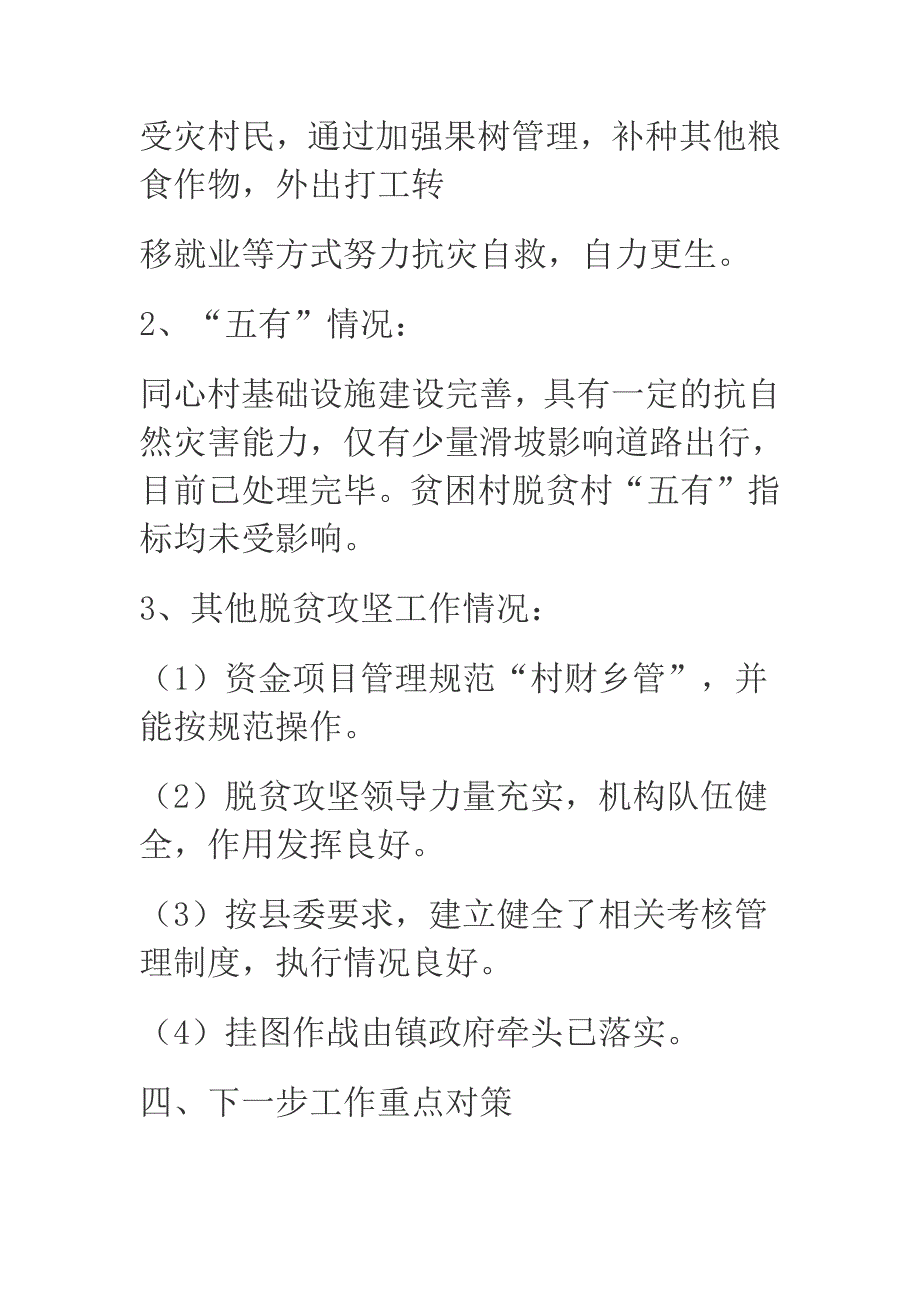 受灾村民，通过加强果树管理，补种其他粮食作物，外出打工转

移就业等方式努力抗灾自救，自力更生。

2、“五有”情况：

同心村基础设施建设完善，具有一定的抗自然灾害能力，仅有少量滑坡影响道路出行，目前已处理完毕。贫困村脱贫村“五有”指标均未受影响。

3、其他脱贫攻坚工作情况：

（1）资金项目管理规范“村财乡管”，并能按规范操作。

（2）脱贫攻坚领导力量充实，机构队伍健全，作用发挥良好。

（3）按县委要求，建立健全了相关考核管理制度，执行情况良好。

（4）挂图作战由镇政府牵头已落实。

四、下一步工作重点对策